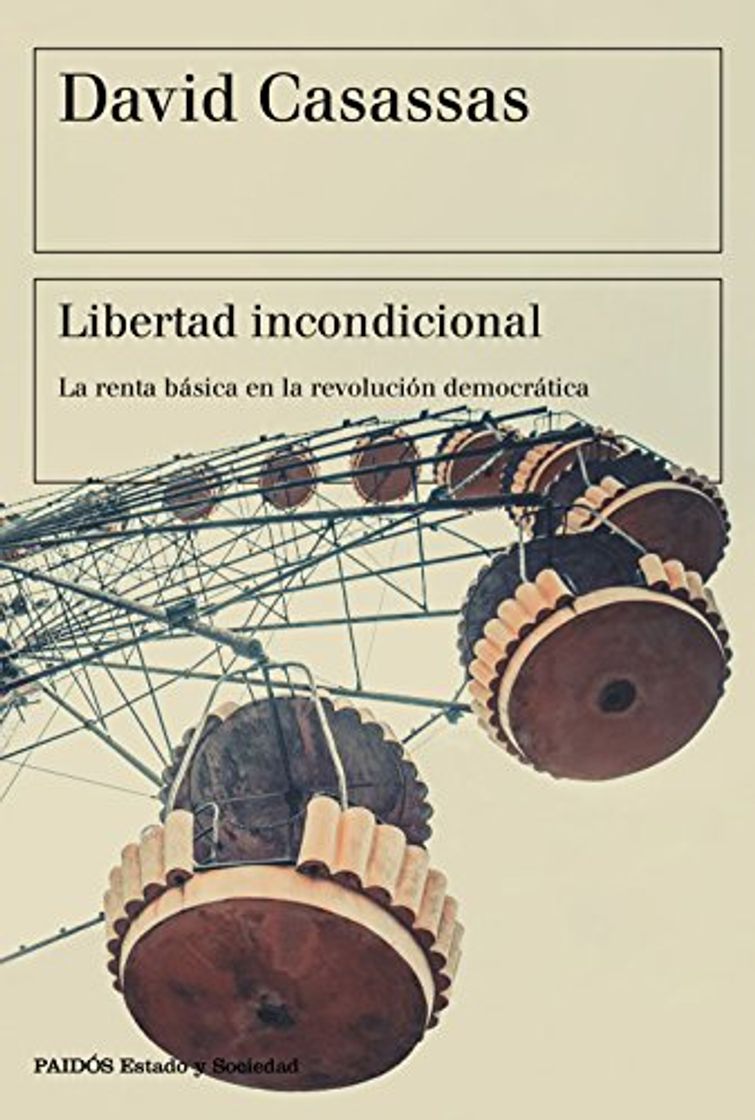 David Casassas

Libertad incondicional

La renta básica en la revolución democrática

PAIDÓS Estado y Sociedad